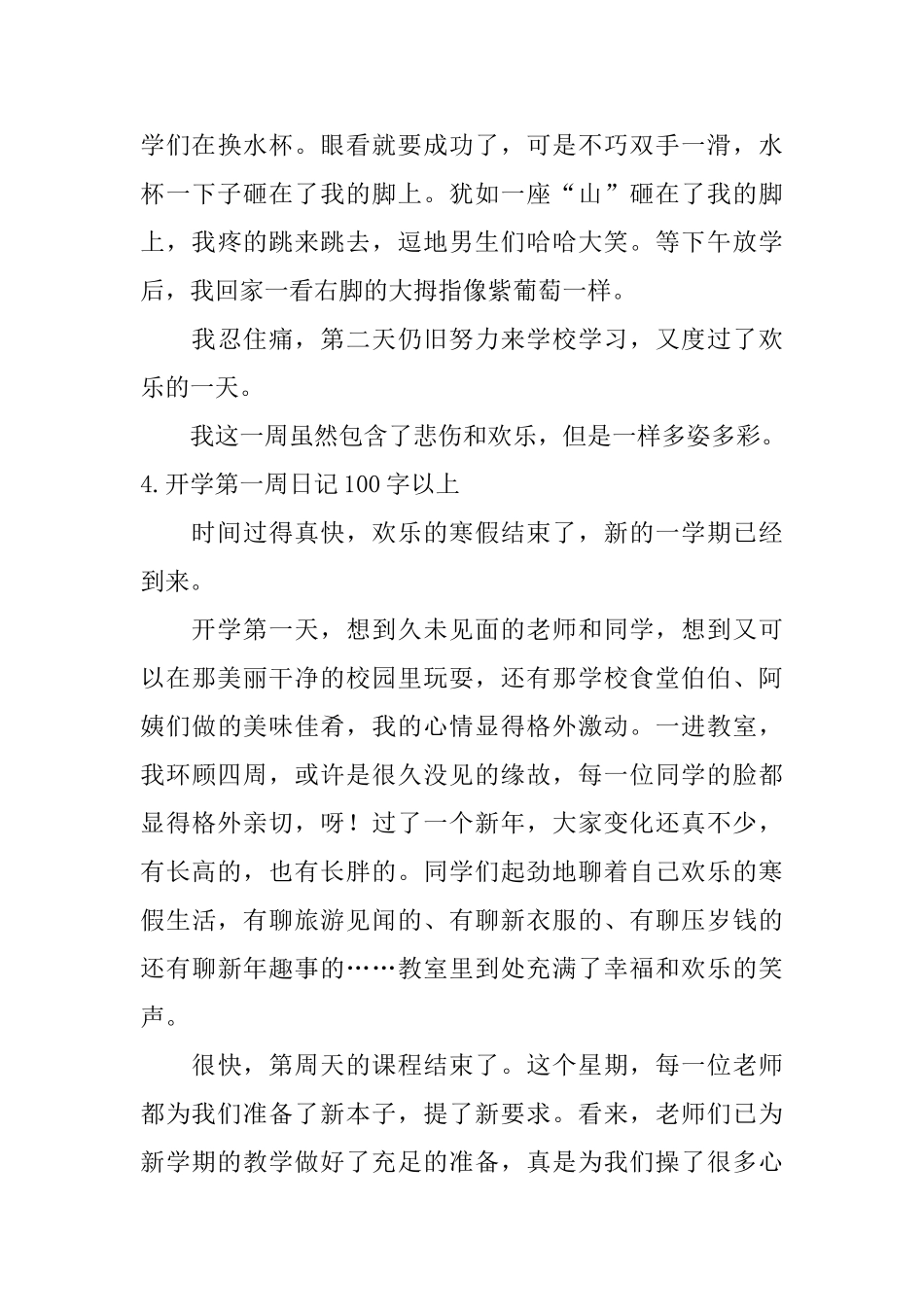 学们在换水杯。眼看就要成功了，可是不巧双手一滑，水杯一下子砸在了我的脚上。犹如一座“山”砸在了我的脚上，我疼的跳来跳去，逗地男生们哈哈大笑。等下午放学后，我回家一看右脚的大拇指像紫葡萄一样。

我忍住痛，第二天仍旧努力来学校学习，又度过了欢乐的一天。

我这一周虽然包含了悲伤和欢乐，但是一样多姿多彩。

4.开学第一周日记100字以上

时间过得真快，欢乐的寒假结束了，新的一学期已经到来。

开学第一天，想到久未见面的老师和同学，想到又可以在那美丽干净的校园里玩耍，还有那学校食堂伯伯、阿姨们做的美味佳肴，我的心情显得格外激动。一进教室，我环顾四周，或许是很久没见的缘故，每一位同学的脸都显得格外亲切，呀！过了一个新年，大家变化还真不少，有长高的，也有长胖的。同学们起劲地聊着自己欢乐的寒假生活，有聊旅游见闻的、有聊新衣服的、有聊压岁钱的还有聊新年趣事的……教室里到处充满了幸福和欢乐的笑声。

很快，第周天的课程结束了。这个星期，每一位老师都为我们准备了新本子，提了新要求。看来，老师们已为新学期的教学做好了充足的准备，真是为我们操了很多心